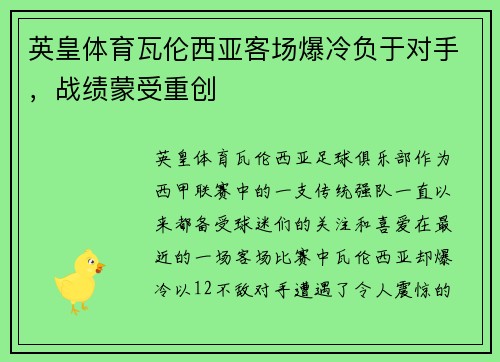 英皇体育瓦伦西亚客场爆冷负于对手，战绩蒙受重创

英皇体育瓦伦西亚足球俱乐部作为西甲联赛中的一支传统强队一直以来都备受球迷们的关注和喜爱在最近的一场客场比赛中瓦伦西亚却爆冷以12不敌对手遭遇了令人震惊的